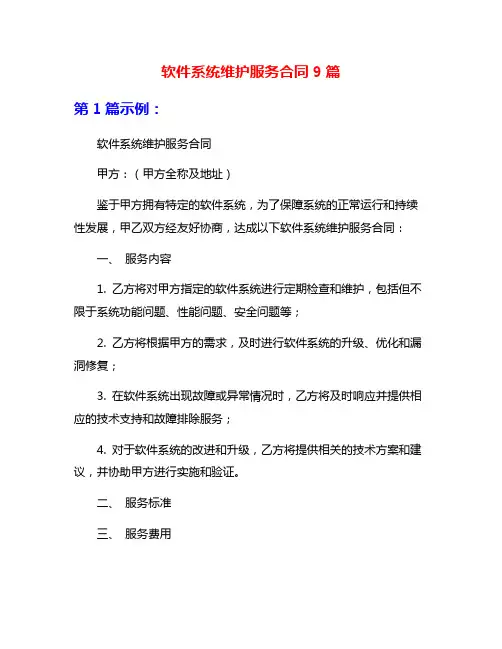 软件系统维护服务合同 9 篇

第 1 篇示例：

软件系统维护服务合同

甲方：（甲方全称及地址）

鉴于甲方拥有特定的软件系统，为了保障系统的正常运行和持续性发展，甲乙双方经友好协商，达成以下软件系统维护服务合同：

一、 服务内容

1. 乙方将对甲方指定的软件系统进行定期检查和维护，包括但不限于系统功能问题、性能问题、安全问题等；

2. 乙方将根据甲方的需求，及时进行软件系统的升级、优化和漏洞修复；

3. 在软件系统出现故障或异常情况时，乙方将及时响应并提供相应的技术支持和故障排除服务；

4. 对于软件系统的改进和升级，乙方将提供相关的技术方案和建议，并协助甲方进行实施和验证。

二、 服务标准

三、 服务费用